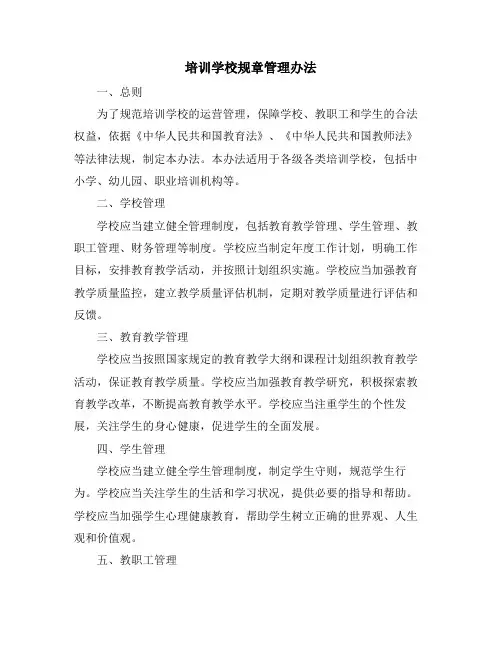 培训学校规章管理办法

一、总则

为了规范培训学校的运营管理，保障学校、教职工和学生的合法权益，依据《中华人民共和国教育法》、《中华人民共和国教师法》等法律法规，制定本办法。本办法适用于各级各类培训学校，包括中小学、幼儿园、职业培训机构等。

二、学校管理

学校应当建立健全管理制度，包括教育教学管理、学生管理、教职工管理、财务管理等制度。学校应当制定年度工作计划，明确工作目标，安排教育教学活动，并按照计划组织实施。学校应当加强教育教学质量监控，建立教学质量评估机制，定期对教学质量进行评估和反馈。

三、教育教学管理

学校应当按照国家规定的教育教学大纲和课程计划组织教育教学活动，保证教育教学质量。学校应当加强教育教学研究，积极探索教育教学改革，不断提高教育教学水平。学校应当注重学生的个性发展，关注学生的身心健康，促进学生的全面发展。

四、学生管理

学校应当建立健全学生管理制度，制定学生守则，规范学生行为。学校应当关注学生的生活和学习状况，提供必要的指导和帮助。学校应当加强学生心理健康教育，帮助学生树立正确的世界观、人生观和价值观。

五、教职工管理